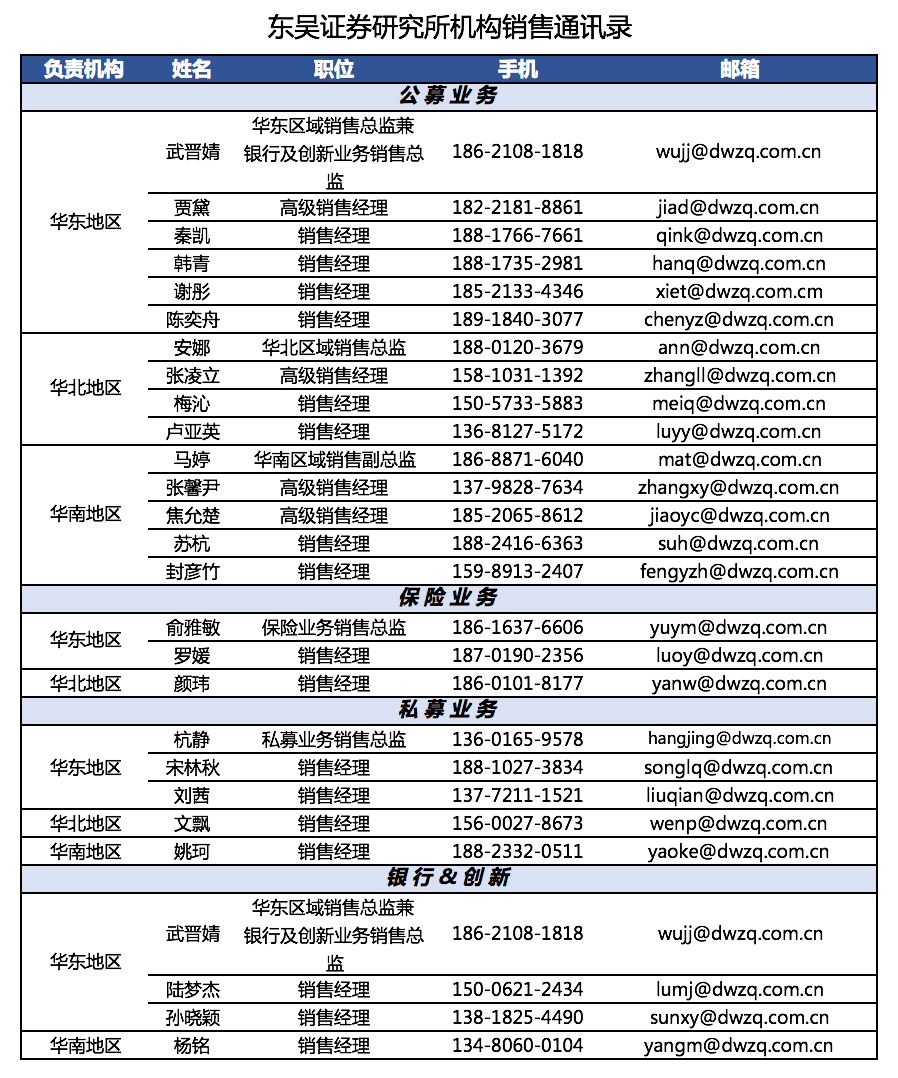 东吴证券研究所机构销售通讯录

| 负责机构 | 姓名 | 职位 | 手机 | 邮箱 |
|---|---|---|---|---|
| 公募业务 | | | | |
| 华东地区 | 武晋婧 | 华东区域销售总监兼银行及创新业务销售总监 | 186-2108-1818 | wujj@dwzq.com.cn |
| | 贾黛 | 高级销售经理 | 182-2181-8861 | jiad@dwzq.com.cn |
| | 秦凯 | 销售经理 | 188-1766-7661 | qink@dwzq.com.cn |
| | 韩青 | 销售经理 | 188-1735-2981 | hanq@dwzq.com.cn |
| | 谢彤 | 销售经理 | 185-2133-4346 | xiet@dwzq.com.cm |
| | 陈奕舟 | 销售经理 | 189-1840-3077 | chenyz@dwzq.com.cn |
| 华北地区 | 安娜 | 华北区域销售总监 | 188-0120-3679 | ann@dwzq.com.cn |
| | 张凌立 | 高级销售经理 | 158-1031-1392 | zhangll@dwzq.com.cn |
| | 梅沁 | 销售经理 | 150-5733-5883 | meiq@dwzq.com.cn |
| | 卢亚英 | 销售经理 | 136-8127-5172 | luyy@dwzq.com.cn |
| 华南地区 | 马婷 | 华南区域销售副总监 | 186-8871-6040 | mat@dwzq.com.cn |
| | 张馨尹 | 高级销售经理 | 137-9828-7634 | zhangxy@dwzq.com.cn |
| | 焦允楚 | 高级销售经理 | 185-2065-8612 | jiaoyc@dwzq.com.cn |
| | 苏杭 | 销售经理 | 188-2416-6363 | suh@dwzq.com.cn |
| | 封彦竹 | 销售经理 | 159-8913-2407 | fengyzh@dwzq.com.cn |
| 保险业务 | | | | |
| 华东地区 | 俞雅敏 | 保险业务销售总监 | 186-1637-6606 | yuym@dwzq.com.cn |
| | 罗媛 | 销售经理 | 187-0190-2356 | luoy@dwzq.com.cn |
| 华北地区 | 颜玮 | 销售经理 | 186-0101-8177 | yanw@dwzq.com.cn |
| 私募业务 | | | | |
| 华东地区 | 杭静 | 私募业务销售总监 | 136-0165-9578 | hangjing@dwzq.com.cn |
| | 宋林秋 | 销售经理 | 188-1027-3834 | songlq@dwzq.com.cn |
| | 刘茜 | 销售经理 | 137-7211-1521 | liuqian@dwzq.com.cn |
| 华北地区 | 文飘 | 销售经理 | 156-0027-8673 | wenp@dwzq.com.cn |
| 华南地区 | 姚珂 | 销售经理 | 188-2332-0511 | yaoke@dwzq.com.cn |
| 银行＆创新 | | | | |
| 华东地区 | 武晋婧 | 华东区域销售总监兼银行及创新业务销售总监 | 186-2108-1818 | wujj@dwzq.com.cn |
| | 陆梦杰 | 销售经理 | 150-0621-2434 | lumj@dwzq.com.cn |
| | 孙晓颖 | 销售经理 | 138-1825-4490 | sunxy@dwzq.com.cn |
| 华南地区 | 杨铭 | 销售经理 | 134-8060-0104 | yangm@dwzq.com.cn |